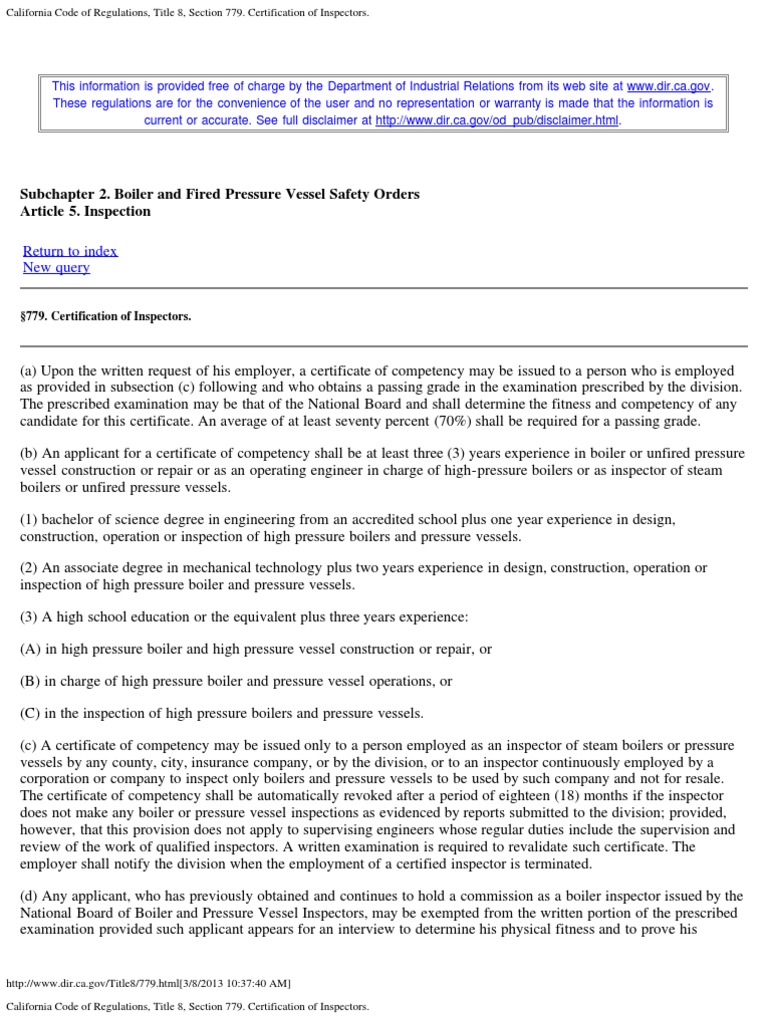 California Code of Regulations, Title 8, Section 779. Certification of Inspectors.

This information is provided free of charge by the Department of Industrial Relations from its web site at www.dir.ca.gov. These regulations are for the convenience of the user and no representation or warranty is made that the information is current or accurate. See full disclaimer at http://www.dir.ca.gov/od_pub/disclaimer.html.

Subchapter 2. Boiler and Fired Pressure Vessel Safety Orders
Article 5. Inspection

Return to index
New query

§779. Certification of Inspectors.

(a) Upon the written request of his employer, a certificate of competency may be issued to a person who is employed as provided in subsection (c) following and who obtains a passing grade in the examination prescribed by the division. The prescribed examination may be that of the National Board and shall determine the fitness and competency of any candidate for this certificate. An average of at least seventy percent (70%) shall be required for a passing grade.

(b) An applicant for a certificate of competency shall be at least three (3) years experience in boiler or unfired pressure vessel construction or repair or as an operating engineer in charge of high-pressure boilers or as inspector of steam boilers or unfired pressure vessels.

(1) bachelor of science degree in engineering from an accredited school plus one year experience in design, construction, operation or inspection of high pressure boilers and pressure vessels.

(2) An associate degree in mechanical technology plus two years experience in design, construction, operation or inspection of high pressure boiler and pressure vessels.

(3) A high school education or the equivalent plus three years experience:

(A) in high pressure boiler and high pressure vessel construction or repair, or

(B) in charge of high pressure boiler and pressure vessel operations, or

(C) in the inspection of high pressure boilers and pressure vessels.

(c) A certificate of competency may be issued only to a person employed as an inspector of steam boilers or pressure vessels by any county, city, insurance company, or by the division, or to an inspector continuously employed by a corporation or company to inspect only boilers and pressure vessels to be used by such company and not for resale. The certificate of competency shall be automatically revoked after a period of eighteen (18) months if the inspector does not make any boiler or pressure vessel inspections as evidenced by reports submitted to the division; provided, however, that this provision does not apply to supervising engineers whose regular duties include the supervision and review of the work of qualified inspectors. A written examination is required to revalidate such certificate. The employer shall notify the division when the employment of a certified inspector is terminated.

(d) Any applicant, who has previously obtained and continues to hold a commission as a boiler inspector issued by the National Board of Boiler and Pressure Vessel Inspectors, may be exempted from the written portion of the prescribed examination provided such applicant appears for an interview to determine his physical fitness and to prove his

http://www.dir.ca.gov/Title8/779.html[3/8/2013 10:37:40 AM]

California Code of Regulations, Title 8, Section 779. Certification of Inspectors.